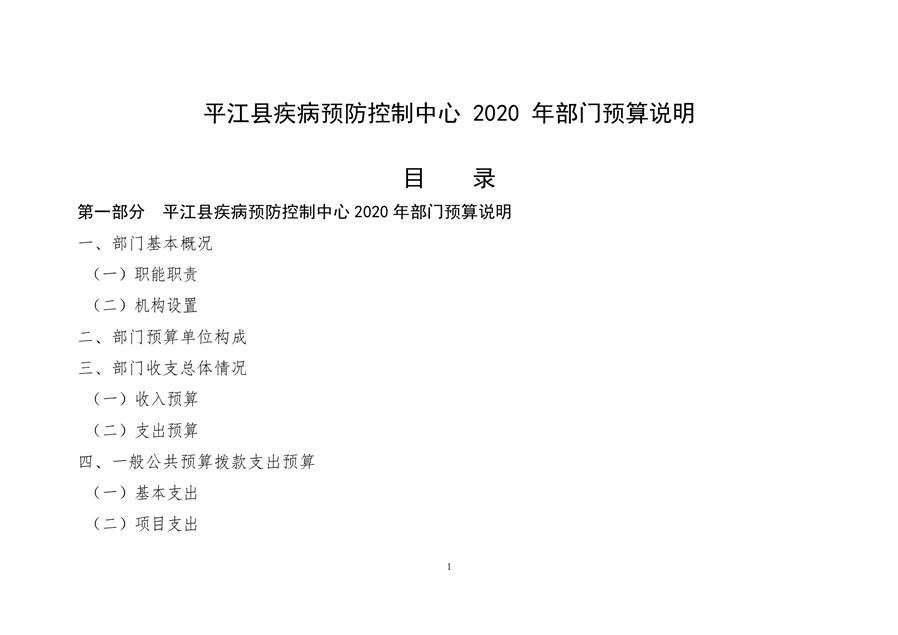 平江县疾病预防控制中心 2020 年部门预算说明

目　录

第一部分　平江县疾病预防控制中心 2020 年部门预算说明

一、部门基本概况

（一）职能职责

（二）机构设置

二、部门预算单位构成

三、部门收支总体情况

（一）收入预算

（二）支出预算

四、一般公共预算拨款支出预算

（一）基本支出

（二）项目支出

1